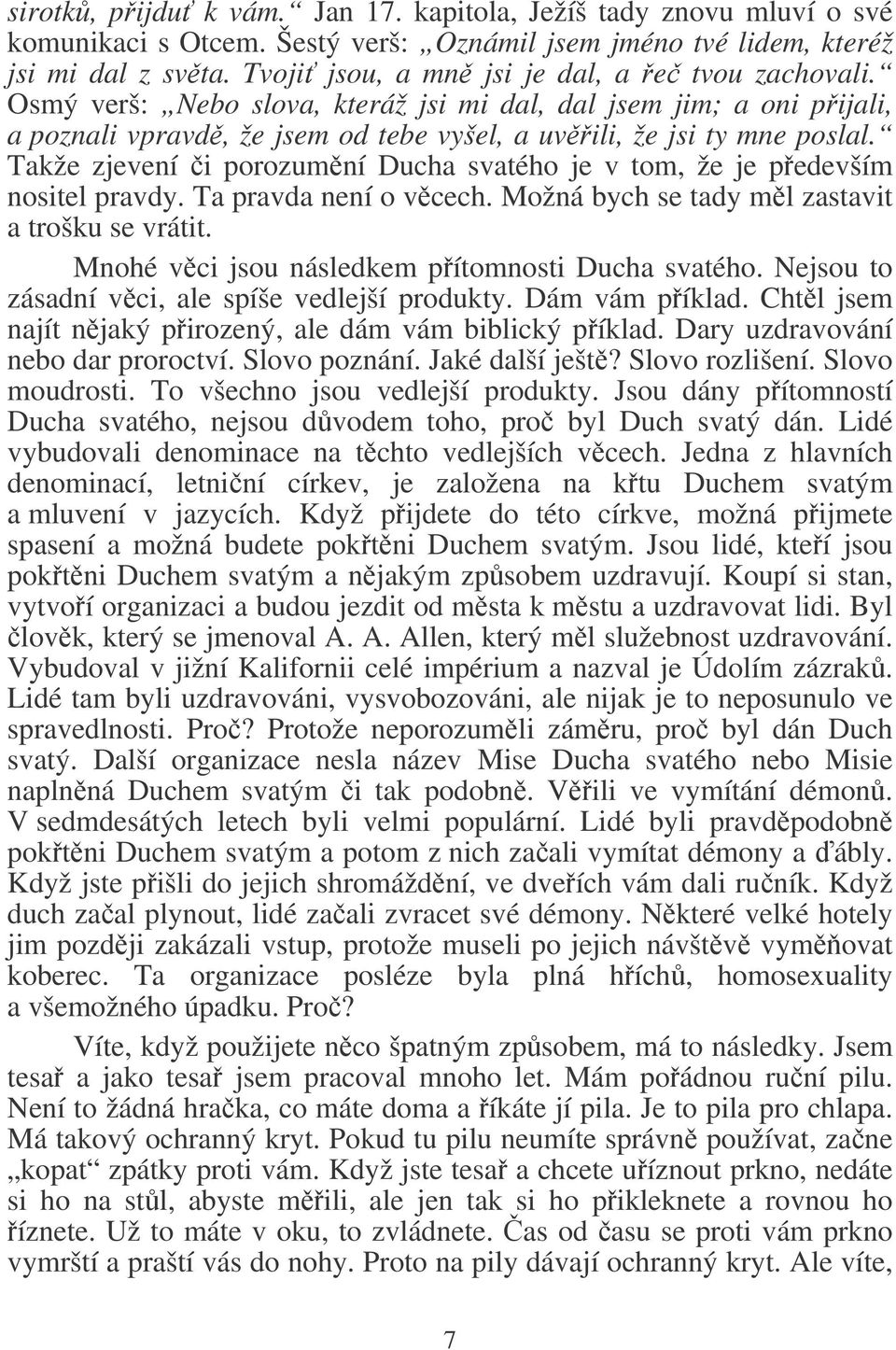 sirotků, přijduť k vám.“ Jan 17. kapitola, Ježíš tady znovu mluví o své komunikaci s Otcem. Šestý verš: „Oznámil jsem jméno tvé lidem, kteréž jsi mi dal z světa. Tvojiť jsou, a mně jsi je dal, a řeč tvou zachovali.“ Osmý verš: „Nebo slova, kteráž jsi mi dal, dal jsem jim; a oni přijali, a poznali vpravdě, že jsem od tebe vyšel, a uvěřili, že jsi ty mne poslal.“ Takže zjevení či porozumění Ducha svatého je v tom, že je především nositel pravdy. Ta pravda není o věcech. Možná bych se tady měl zastavit a trošku se vrátit.

Mnohé věci jsou následkem přítomnosti Ducha svatého. Nejsou to zásadní věci, ale spíše vedlejší produkty. Dám vám příklad. Chtěl jsem najít nějaký přirozený, ale dám vám biblický příklad. Dary uzdravování nebo dar proroctví. Slovo poznání. Jaké další ještě? Slovo rozlišení. Slovo moudrosti. To všechno jsou vedlejší produkty. Jsou dány přítomností Ducha svatého, nejsou důvodem toho, proč byl Duch svatý dán. Lidé vybudovali denominace na těchto vedlejších věcech. Jedna z hlavních denominací, letniční církev, je založena na křtu Duchem svatým a mluvení v jazycích. Když přijdete do této církve, možná přijmete spasení a možná budete pokřtěni Duchem svatým. Jsou lidé, kteří jsou pokřtěni Duchem svatým a nějakým způsobem uzdravují. Koupí si stan, vytvoří organizaci a budou jezdit od města k městu a uzdravovat lidi. Byl člověk, který se jmenoval A. A. Allen, který měl služebnost uzdravování. Vybudoval v jižní Kalifornii celé impérium a nazval je Údolím zázraků. Lidé tam byli uzdravováni, vysvobozováni, ale nijak je to neposunulo ve spravedlnosti. Proč? Protože neporozuměli záměru, proč byl dán Duch svatý. Další organizace nesla název Mise Ducha svatého nebo Misie naplněná Duchem svatým či tak podobně. Věřili ve vymítání démonů. V sedmdesátých letech byli velmi populární. Lidé byli pravděpodobně pokřtěni Duchem svatým a potom z nich začali vymítat démony a ďábly. Když jste přišli do jejich shromáždění, ve dveřích vám dali ručník. Když duch začal plynout, lidé začali zvracet své démony. Některé velké hotely jim později zakázali vstup, protože museli po jejich návštěvě vyměňovat koberec. Ta organizace posléze byla plná hříchů, homosexuality a všemožného úpadku. Proč?

Víte, když použijete něco špatným způsobem, má to následky. Jsem tesař a jako tesař jsem pracoval mnoho let. Mám pořádnou ruční pilu. Není to žádná hračka, co máte doma a říkáte jí pila. Je to pila pro chlapa. Má takový ochranný kryt. Pokud tu pilu neumíte správně používat, začne „kopat“ zpátky proti vám. Když jste tesař a chcete uříznout prkno, nedáte si ho na stůl, abyste měřili, ale jen tak si ho přikleknete a rovnou ho říznete. Už to máte v oku, to zvládnete. Čas od času se proti vám prkno vymrští a praští vás do nohy. Proto na pily dávají ochranný kryt. Ale víte,

7